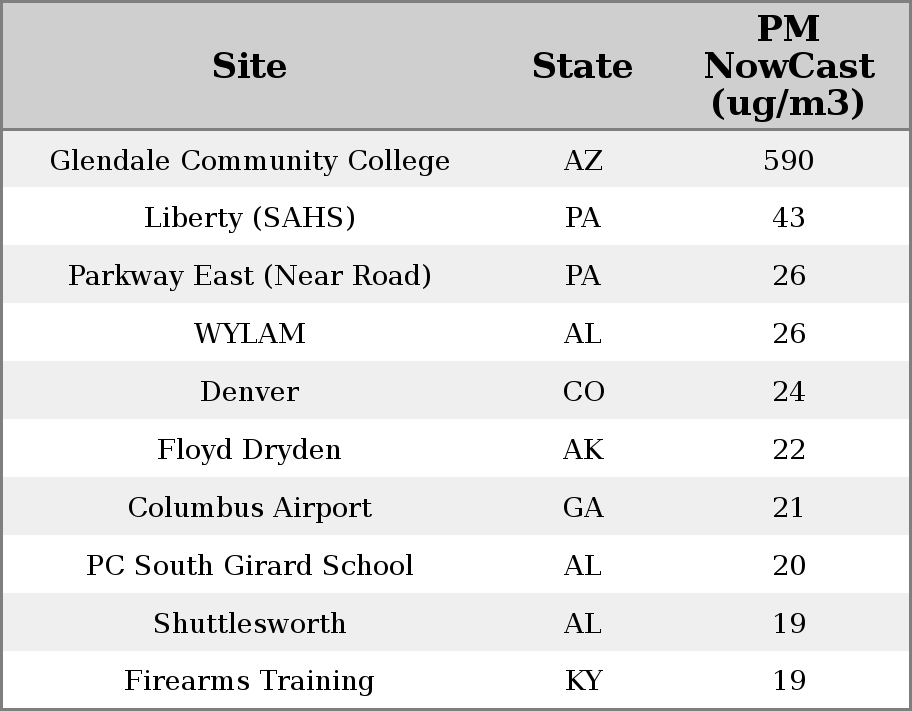 | Site | State | PM NowCast (ug/m3) |
|---|---|---|
| Glendale Community College | AZ | 590 |
| Liberty (SAHS) | PA | 43 |
| Parkway East (Near Road) | PA | 26 |
| WYLAM | AL | 26 |
| Denver | CO | 24 |
| Floyd Dryden | AK | 22 |
| Columbus Airport | GA | 21 |
| PC South Girard School | AL | 20 |
| Shuttlesworth | AL | 19 |
| Firearms Training | KY | 19 |